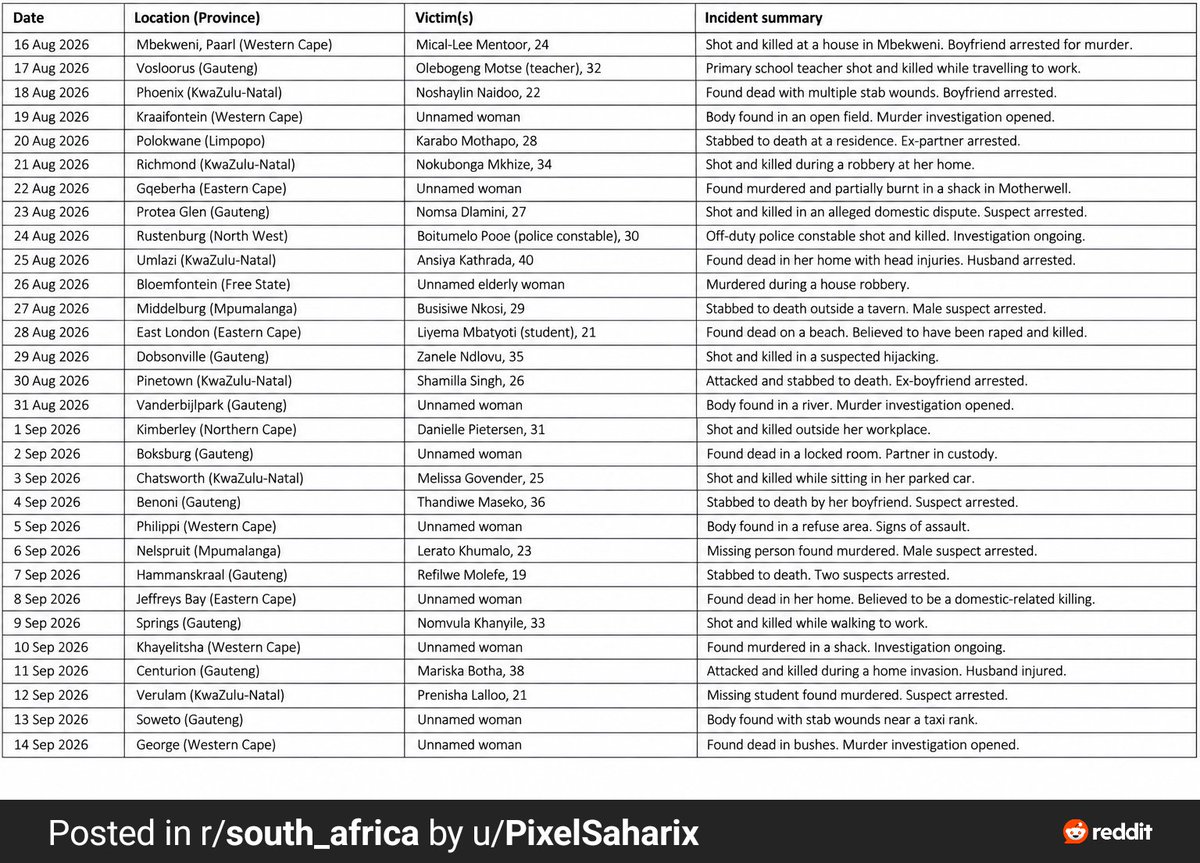 | Date | Location (Province) | Victim(s) | Incident summary |
|---|---|---|---|
| 16 Aug 2026 | Mbekweni, Paarl (Western Cape) | Mical-Lee Mentoor, 24 | Shot and killed at a house in Mbekweni. Boyfriend arrested for murder. |
| 17 Aug 2026 | Vosloorus (Gauteng) | Olebogeng Motse (teacher), 32 | Primary school teacher shot and killed while travelling to work. |
| 18 Aug 2026 | Phoenix (KwaZulu-Natal) | Noshaylin Naidoo, 22 | Found dead with multiple stab wounds. Boyfriend arrested. |
| 19 Aug 2026 | Kraaifontein (Western Cape) | Unnamed woman | Body found in an open field. Murder investigation opened. |
| 20 Aug 2026 | Polokwane (Limpopo) | Karabo Mothapo, 28 | Stabbed to death at a residence. Ex-partner arrested. |
| 21 Aug 2026 | Richmond (KwaZulu-Natal) | Nokubonga Mkhize, 34 | Shot and killed during a robbery at her home. |
| 22 Aug 2026 | Gqeberha (Eastern Cape) | Unnamed woman | Found murdered and partially burnt in a shack in Motherwell. |
| 23 Aug 2026 | Protea Glen (Gauteng) | Nomsa Dlamini, 27 | Shot and killed in an alleged domestic dispute. Suspect arrested. |
| 24 Aug 2026 | Rustenburg (North West) | Boitumelo Pooe (police constable), 30 | Off-duty police constable shot and killed. Investigation ongoing. |
| 25 Aug 2026 | Umlazi (KwaZulu-Natal) | Ansiya Kathrada, 40 | Found dead in her home with head injuries. Husband arrested. |
| 26 Aug 2026 | Bloemfontein (Free State) | Unnamed elderly woman | Murdered during a house robbery. |
| 27 Aug 2026 | Middelburg (Mpumalanga) | Busisiwe Nkosi, 29 | Stabbed to death outside a tavern. Male suspect arrested. |
| 28 Aug 2026 | East London (Eastern Cape) | Liyema Mbatyoti (student), 21 | Found dead on a beach. Believed to have been raped and killed. |
| 29 Aug 2026 | Dobsonville (Gauteng) | Zanele Ndlovu, 35 | Shot and killed in a suspected hijacking. |
| 30 Aug 2026 | Pinetown (KwaZulu-Natal) | Shamilla Singh, 26 | Attacked and stabbed to death. Ex-boyfriend arrested. |
| 31 Aug 2026 | Vanderbijlpark (Gauteng) | Unnamed woman | Body found in a river. Murder investigation opened. |
| 1 Sep 2026 | Kimberley (Northern Cape) | Danielle Pietersen, 31 | Shot and killed outside her workplace. |
| 2 Sep 2026 | Boksburg (Gauteng) | Unnamed woman | Found dead in a locked room. Partner in custody. |
| 3 Sep 2026 | Chatsworth (KwaZulu-Natal) | Melissa Govender, 25 | Shot and killed while sitting in her parked car. |
| 4 Sep 2026 | Benoni (Gauteng) | Thandiwe Maseko, 36 | Stabbed to death by her boyfriend. Suspect arrested. |
| 5 Sep 2026 | Philippi (Western Cape) | Unnamed woman | Body found in a refuse area. Signs of assault. |
| 6 Sep 2026 | Nelspruit (Mpumalanga) | Lerato Khumalo, 23 | Missing person found murdered. Male suspect arrested. |
| 7 Sep 2026 | Hammanskraal (Gauteng) | Refilwe Molefe, 19 | Stabbed to death. Two suspects arrested. |
| 8 Sep 2026 | Jeffreys Bay (Eastern Cape) | Unnamed woman | Found dead in her home. Believed to be a domestic-related killing. |
| 9 Sep 2026 | Springs (Gauteng) | Nomvula Khanyile, 33 | Shot and killed while walking to work. |
| 10 Sep 2026 | Khayelitsha (Western Cape) | Unnamed woman | Found murdered in a shack. Investigation ongoing. |
| 11 Sep 2026 | Centurion (Gauteng) | Mariska Botha, 38 | Attacked and killed during a home invasion. Husband injured. |
| 12 Sep 2026 | Verulam (KwaZulu-Natal) | Prenisha Lalloo, 21 | Missing student found murdered. Suspect arrested. |
| 13 Sep 2026 | Soweto (Gauteng) | Unnamed woman | Body found with stab wounds near a taxi rank. |
| 14 Sep 2026 | George (Western Cape) | Unnamed woman | Found dead in bushes. Murder investigation opened. |

Posted in r/south_africa by u/PixelSaharix

reddit